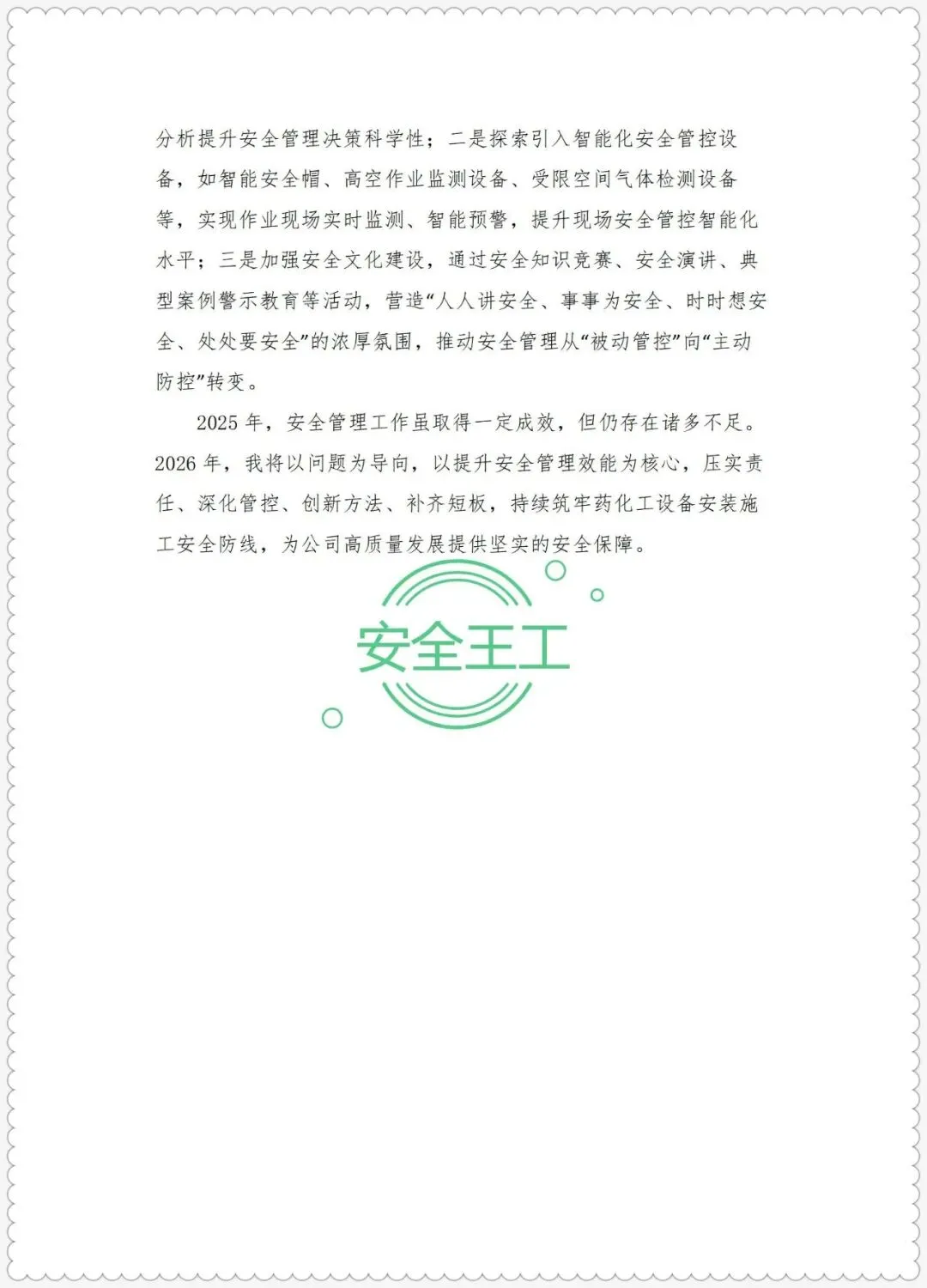 分析提升安全管理决策科学性；二是探索引入智能化安全管控设备，如智能安全帽、高空作业监测设备、受限空间气体检测设备等，实现作业现场实时监测、智能预警，提升现场安全管控智能化水平；三是加强安全文化建设，通过安全知识竞赛、安全演讲、典型案例警示教育等活动，营造“人人讲安全、事事为安全、时时想安全、处处要安全”的浓厚氛围，推动安全管理从“被动管控”向“主动防控”转变。

2025 年，安全管理工作虽取得一定成效，但仍存在诸多不足。2026 年，我将以问题为导向，以提升安全管理效能为核心，压实责任、深化管控、创新方法、补齐短板，持续筑牢药化工设备安装施工安全防线，为公司高质量发展提供坚实的安全保障。

安全王工